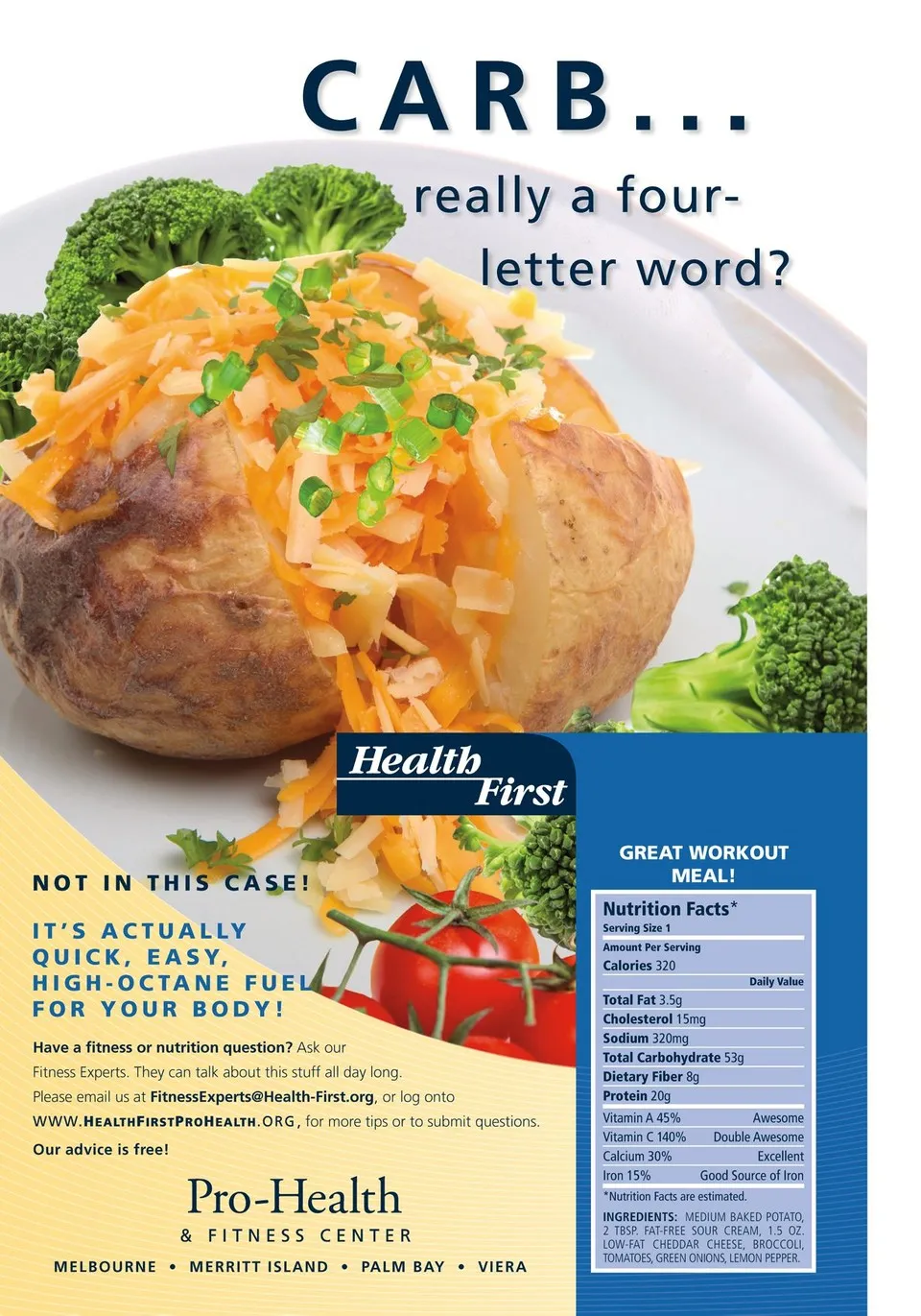 CARB...

really a four-letter word?

Health First

NOT IN THIS CASE!

IT'S ACTUALLY QUICK, EASY, HIGH-OCTANE FUEL FOR YOUR BODY!

Have a fitness or nutrition question? Ask our Fitness Experts. They can talk about this stuff all day long. Please email us at FitnessExperts@Health-First.org, or log onto WWW.HEALTHFIRSTPROHEALTH.ORG, for more tips or to submit questions.

Our advice is free!

Pro-Health
& FITNESS CENTER

MELBOURNE • MERRITT ISLAND • PALM BAY • VIERA

GREAT WORKOUT MEAL!

Nutrition Facts*
Serving Size 1
Amount Per Serving
Calories 320
Daily Value
Total Fat 3.5g
Cholesterol 15mg
Sodium 320mg
Total Carbohydrate 53g
Dietary Fiber 8g
Protein 20g
Vitamin A 45% Awesome
Vitamin C 140% Double Awesome
Calcium 30% Excellent
Iron 15% Good Source of Iron
*Nutrition Facts are estimated.

INGREDIENTS: MEDIUM BAKED POTATO, 2 TBSP. FAT-FREE SOUR CREAM, 1.5 OZ. LOW-FAT CHEDDAR CHEESE, BROCCOLI, TOMATOES, GREEN ONIONS, LEMON PEPPER.